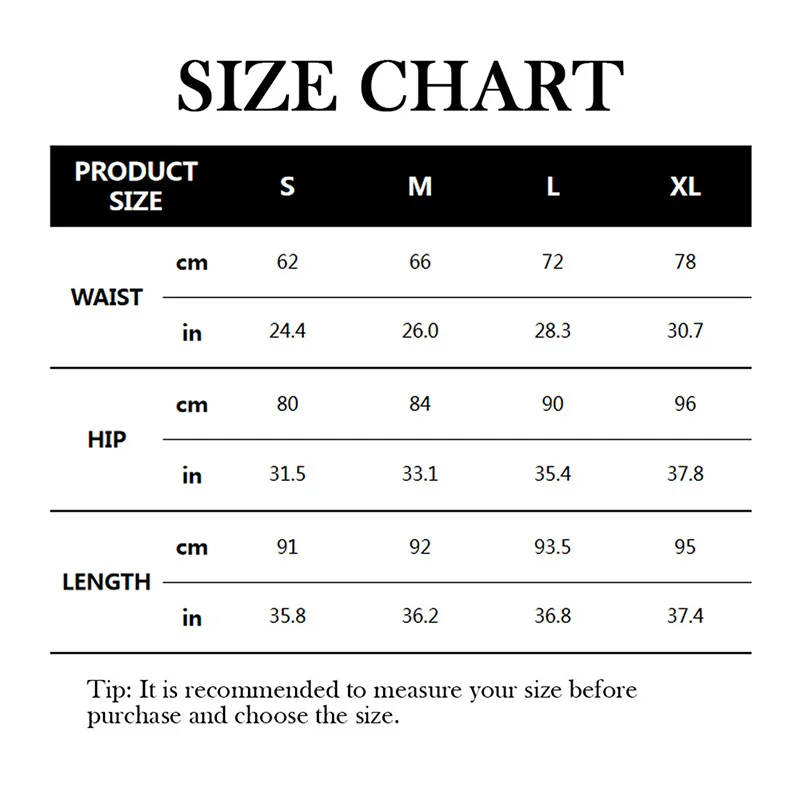 SIZE CHART

| PRODUCT SIZE | | S | M | L | XL |
|---|---|---|---|---|---|
| WAIST | cm | 62 | 66 | 72 | 78 |
| | in | 24.4 | 26.0 | 28.3 | 30.7 |
| HIP | cm | 80 | 84 | 90 | 96 |
| | in | 31.5 | 33.1 | 35.4 | 37.8 |
| LENGTH | cm | 91 | 92 | 93.5 | 95 |
| | in | 35.8 | 36.2 | 36.8 | 37.4 |

Tip: It is recommended to measure your size before purchase and choose the size.